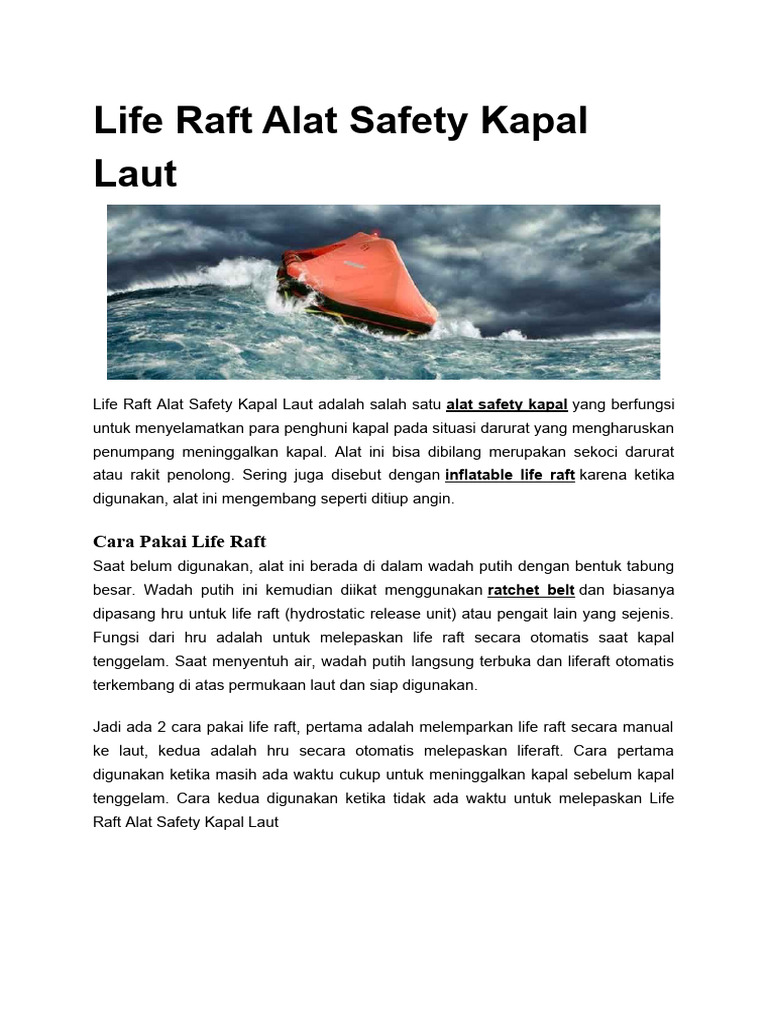 Life Raft Alat Safety Kapal Laut

Life Raft Alat Safety Kapal Laut adalah salah satu alat safety kapal yang berfungsi untuk menyelamatkan para penghuni kapal pada situasi darurat yang mengharuskan penumpang meninggalkan kapal. Alat ini bisa dibilang merupakan sekoci darurat atau rakit penolong. Sering juga disebut dengan inflatable life raft karena ketika digunakan, alat ini mengembang seperti ditiup angin.

Cara Pakai Life Raft

Saat belum digunakan, alat ini berada di dalam wadah putih dengan bentuk tabung besar. Wadah putih ini kemudian diikat menggunakan ratchet belt dan biasanya dipasang hru untuk life raft (hydrostatic release unit) atau pengait lain yang sejenis. Fungsi dari hru adalah untuk melepaskan life raft secara otomatis saat kapal tenggelam. Saat menyentuh air, wadah putih langsung terbuka dan liferaft otomatis terkembang di atas permukaan laut dan siap digunakan.

Jadi ada 2 cara pakai life raft, pertama adalah melemparkan life raft secara manual ke laut, kedua adalah hru secara otomatis melepaskan liferaft. Cara pertama digunakan ketika masih ada waktu cukup untuk meninggalkan kapal sebelum kapal tenggelam. Cara kedua digunakan ketika tidak ada waktu untuk melepaskan Life Raft Alat Safety Kapal Laut